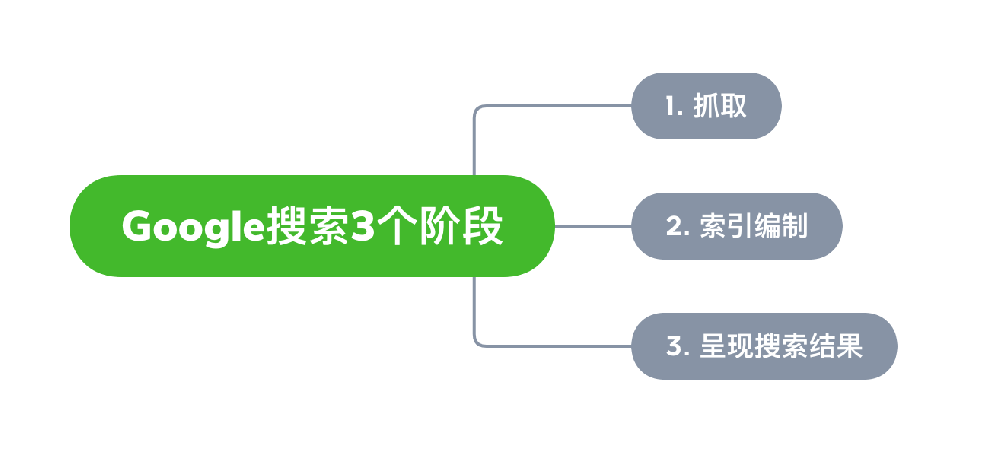 Google搜索3个阶段

1. 抓取

2. 索引编制

3. 呈现搜索结果